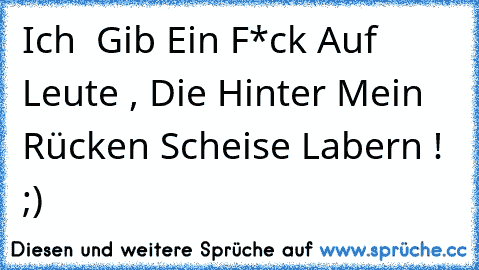 Ich  Gib Ein F*ck Auf Leute , Die Hinter Mein Rücken Scheise Labern ! ;)

Diesen und weitere Sprüche auf www.sprüche.cc